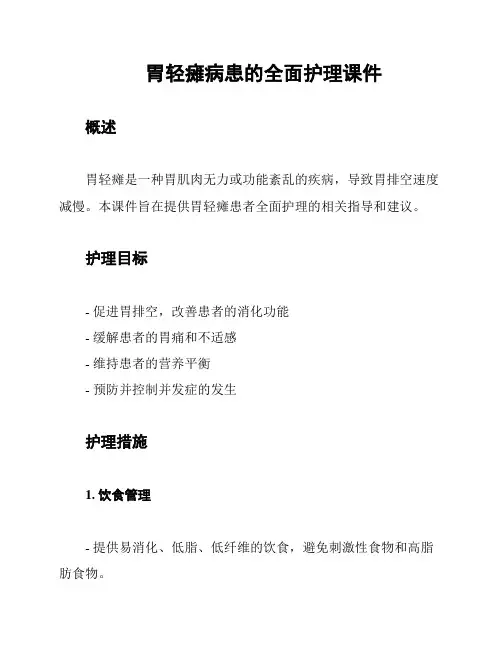 胃轻瘫病患的全面护理课件

概述

胃轻瘫是一种胃肌肉无力或功能紊乱的疾病，导致胃排空速度减慢。本课件旨在提供胃轻瘫患者全面护理的相关指导和建议。

护理目标

- 促进胃排空，改善患者的消化功能
- 缓解患者的胃痛和不适感
- 维持患者的营养平衡
- 预防并控制并发症的发生

护理措施

1. 饮食管理

- 提供易消化、低脂、低纤维的饮食，避免刺激性食物和高脂肪食物。